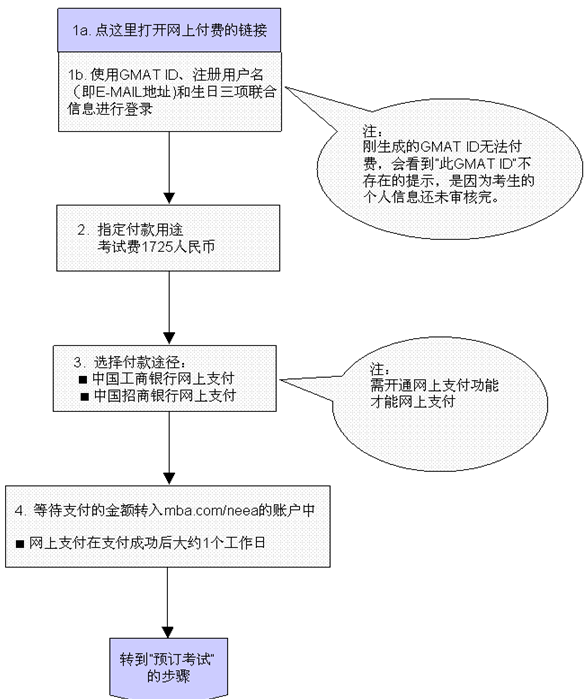 1a. 点这里打开网上付费的链接

1b. 使用GMAT ID、注册用户名（即E-MAIL地址）和生日三项联合信息进行登录

注：
刚生成的GMAT ID无法付费，会看到"此GMAT ID"不存在的提示，是因为考生的个人信息还未审核完。

2. 指定付款用途
考试费1725人民币

3. 选择付款途径：
■ 中国工商银行网上支付
■ 中国招商银行网上支付

注：
需开通网上支付功能才能网上支付

4. 等待支付的金额转入mba.com/neea的账户中

■ 网上支付在支付成功后大约1个工作日

转到"预订考试"的步骤